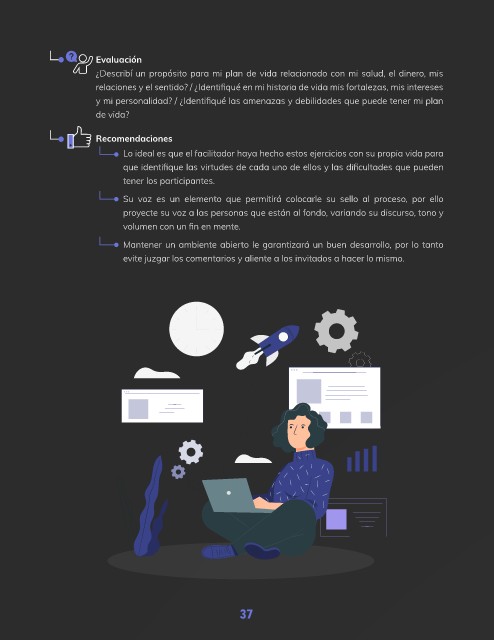 Evaluación

¿Describí un propósito para mi plan de vida relacionado con mi salud, el dinero, mis relaciones y el sentido? / ¿Identifiqué en mi historia de vida mis fortalezas, mis intereses y mi personalidad? / ¿Identifiqué las amenazas y debilidades que puede tener mi plan de vida?

Recomendaciones

Lo ideal es que el facilitador haya hecho estos ejercicios con su propia vida para que identifique las virtudes de cada uno de ellos y las dificultades que pueden tener los participantes.

Su voz es un elemento que permitirá colocarle su sello al proceso, por ello proyecte su voz a las personas que están al fondo, variando su discurso, tono y volumen con un fin en mente.

Mantener un ambiente abierto le garantizará un buen desarrollo, por lo tanto evite juzgar los comentarios y aliente a los invitados a hacer lo mismo.

37